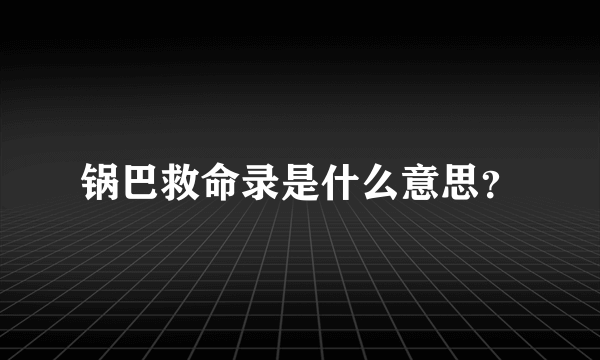 锅巴救命录是什么意思?